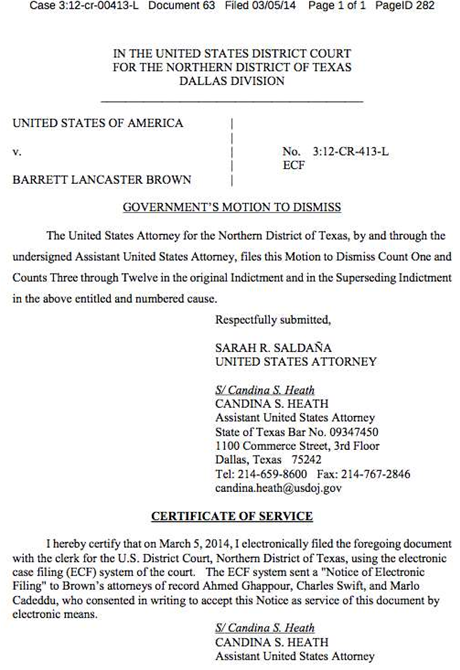 Case 3:12-cr-00413-L Document 63 Filed 03/05/14 Page 1 of 1 PageID 282

IN THE UNITED STATES DISTRICT COURT
FOR THE NORTHERN DISTRICT OF TEXAS
DALLAS DIVISION

UNITED STATES OF AMERICA

v.

BARRETT LANCASTER BROWN

No. 3:12-CR-413-L
ECF

GOVERNMENT'S MOTION TO DISMISS

The United States Attorney for the Northern District of Texas, by and through the undersigned Assistant United States Attorney, files this Motion to Dismiss Count One and Counts Three through Twelve in the original Indictment and in the Superseding Indictment in the above entitled and numbered cause.

Respectfully submitted,

SARAH R. SALDAÑA
UNITED STATES ATTORNEY

S/ Candina S. Heath
CANDINA S. HEATH
Assistant United States Attorney
State of Texas Bar No. 09347450
1100 Commerce Street, 3rd Floor
Dallas, Texas 75242
Tel: 214-659-8600 Fax: 214-767-2846
candina.heath@usdoj.gov

CERTIFICATE OF SERVICE

I hereby certify that on March 5, 2014, I electronically filed the foregoing document with the clerk for the U.S. District Court, Northern District of Texas, using the electronic case filing (ECF) system of the court. The ECF system sent a "Notice of Electronic Filing" to Brown's attorneys of record Ahmed Ghappour, Charles Swift, and Marlo Cadeddu, who consented in writing to accept this Notice as service of this document by electronic means.

S/ Candina S. Heath
CANDINA S. HEATH
Assistant United States Attorney